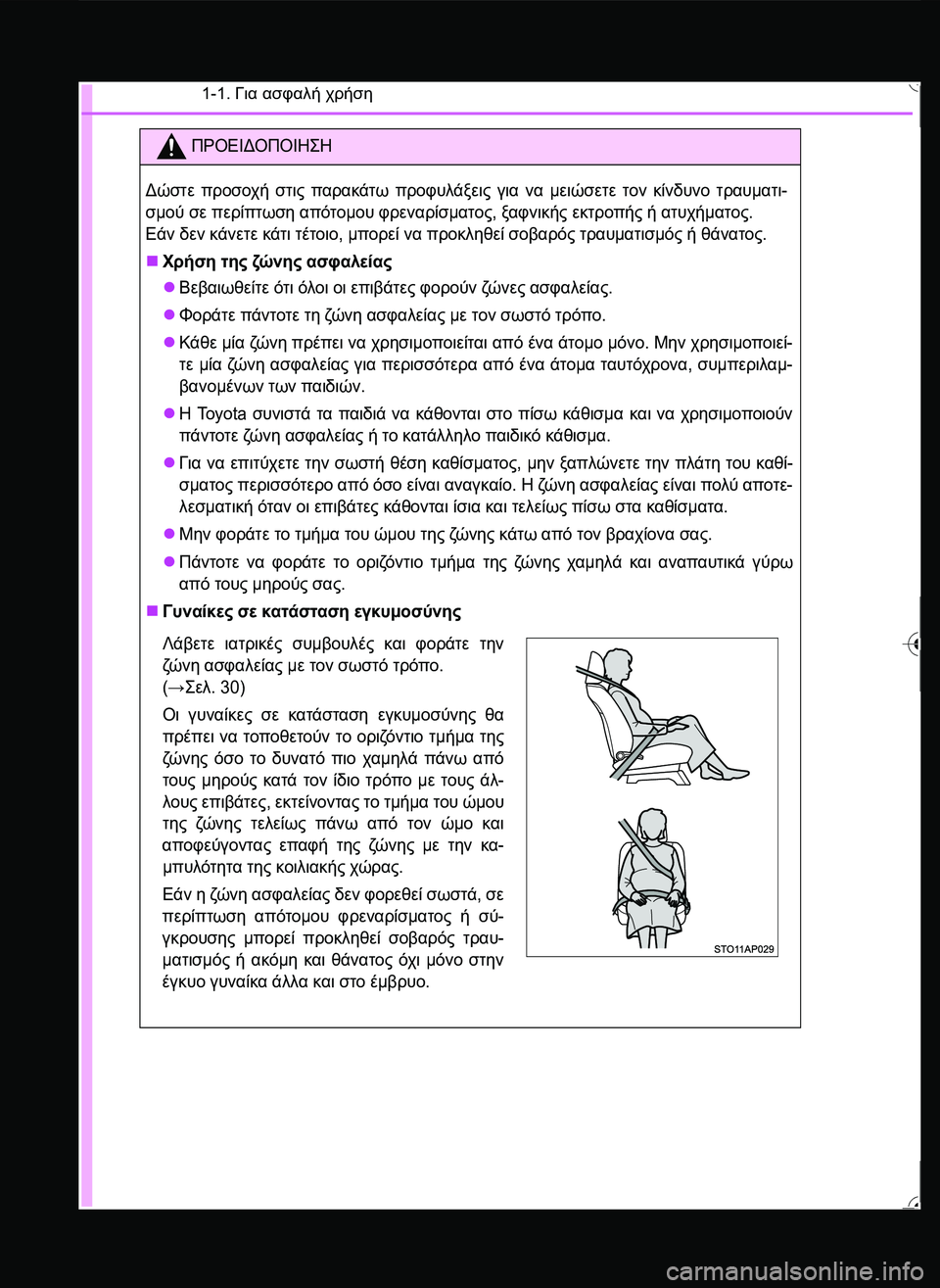 1-1. Για ασφαλή χρήση

ΠΡΟΕΙΔΟΠΟΙΗΣΗ

Δώστε προσοχή στις παρακάτω προφυλάξεις για να μειώσετε τον κίνδυνο τραυματισμού σε περίπτωση απότομου φρεναρίσματος, ξαφνικής εκτροπής ή ατυχήματος.
Εάν δεν κάνετε κάτι τέτοιο, μπορεί να προκληθεί σοβαρός τραυματισμός ή θάνατος.

■ Χρήση της ζώνης ασφαλείας

● Βεβαιωθείτε ότι όλοι οι επιβάτες φορούν ζώνες ασφαλείας.

● Φοράτε πάντοτε τη ζώνη ασφαλείας με τον σωστό τρόπο.

● Κάθε μία ζώνη πρέπει να χρησιμοποιείται από ένα άτομο μόνο. Μην χρησιμοποιείτε μία ζώνη ασφαλείας για περισσότερα από ένα άτομα ταυτόχρονα, συμπεριλαμβανομένων των παιδιών.

● Η Toyota συνιστά τα παιδιά να κάθονται στο πίσω κάθισμα και να χρησιμοποιούν πάντοτε ζώνη ασφαλείας ή το κατάλληλο παιδικό κάθισμα.

● Για να επιτύχετε την σωστή θέση καθίσματος, μην ξαπλώνετε την πλάτη του καθίσματος περισσότερο από όσο είναι αναγκαίο. Η ζώνη ασφαλείας είναι πολύ αποτελεσματική όταν οι επιβάτες κάθονται ίσια και τελείως πίσω στα καθίσματα.

● Μην φοράτε το τμήμα του ώμου της ζώνης κάτω από τον βραχίονα σας.

● Πάντοτε να φοράτε το οριζόντιο τμήμα της ζώνης χαμηλά και αναπαυτικά γύρω από τους μηρούς σας.

■ Γυναίκες σε κατάσταση εγκυμοσύνης

Λάβετε ιατρικές συμβουλές και φοράτε την ζώνη ασφαλείας με τον σωστό τρόπο.
(→Σελ. 30)

Οι γυναίκες σε κατάσταση εγκυμοσύνης θα πρέπει να τοποθετούν το οριζόντιο τμήμα της ζώνης όσο το δυνατό πιο χαμηλά πάνω από τους μηρούς κατά τον ίδιο τρόπο με τους άλλους επιβάτες, εκτείνοντας το τμήμα του ώμου της ζώνης τελείως πάνω από τον ώμο και αποφεύγοντας επαφή της ζώνης με την καμπυλότητα της κοιλιακής χώρας.

Εάν η ζώνη ασφαλείας δεν φορεθεί σωστά, σε περίπτωση απότομου φρεναρίσματος ή σύγκρουσης μπορεί προκληθεί σοβαρός τραυματισμός ή ακόμη και θάνατος όχι μόνο στην έγκυο γυναίκα άλλα και στο έμβρυο.

STO11AP029

carmanualsonline.info